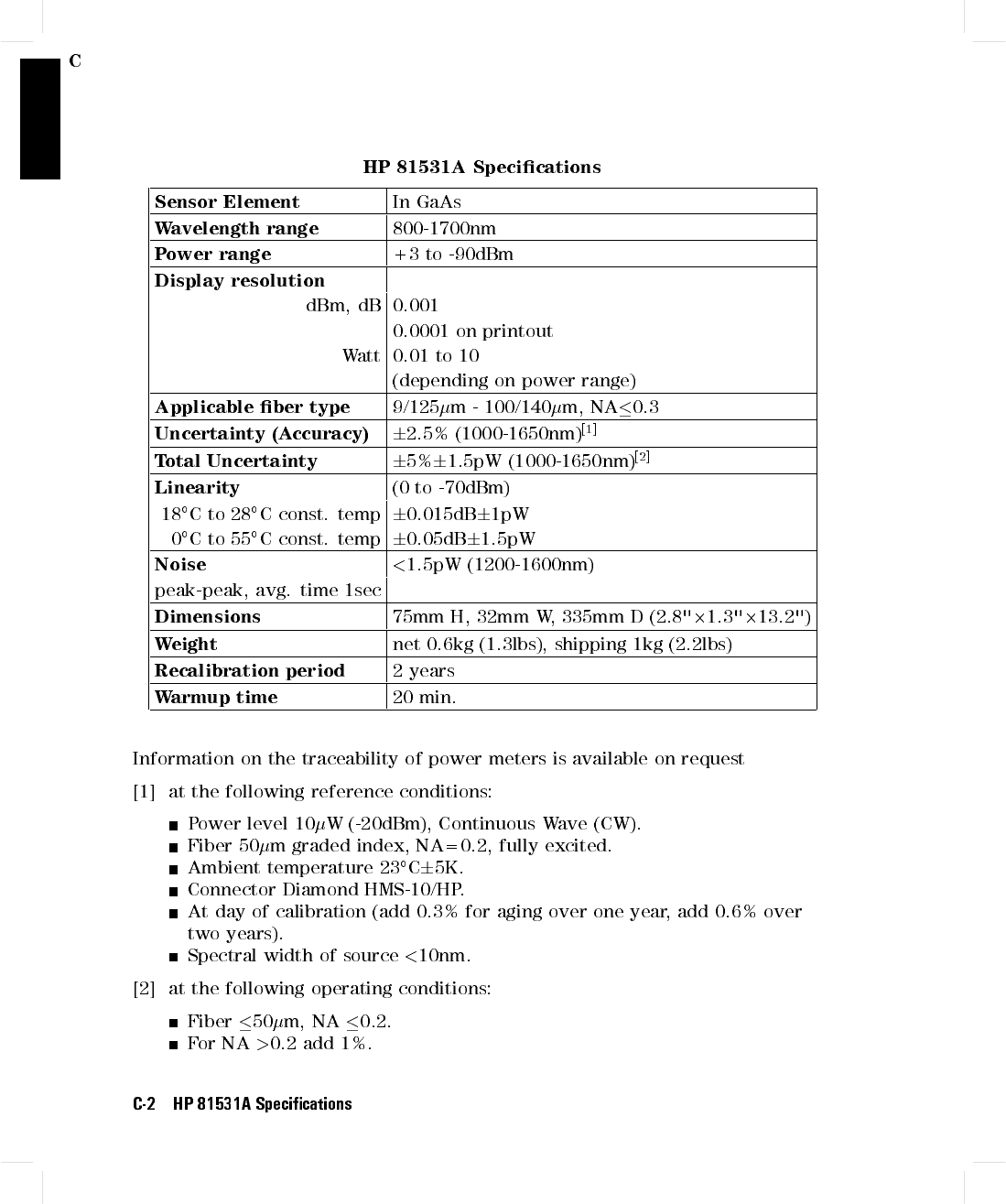 C

HP 81531A Specifications

| Sensor Element | In GaAs |
|---|---|
| Wavelength range | 800-1700nm |
| Power range | +3 to -90dBm |
| Display resolution | |
| dBm, dB | 0.001 |
| | 0.0001 on printout |
| Watt | 0.01 to 10 |
| | (depending on power range) |
| Applicable fiber type | 9/125$\mu$m - 100/140$\mu$m, NA$\leq$0.3 |
| Uncertainty (Accuracy) | $\pm$2.5% (1000-1650nm)$^{[1]}$ |
| Total Uncertainty | $\pm$5%$\pm$1.5pW (1000-1650nm)$^{[2]}$ |
| Linearity | (0 to -70dBm) |
| 18°C to 28°C const. temp | $\pm$0.015dB$\pm$1pW |
| 0°C to 55°C const. temp | $\pm$0.05dB$\pm$1.5pW |
| Noise | <1.5pW (1200-1600nm) |
| peak-peak, avg. time 1sec | |
| Dimensions | 75mm H, 32mm W, 335mm D (2.8"$\times$1.3"$\times$13.2") |
| Weight | net 0.6kg (1.3lbs), shipping 1kg (2.2lbs) |
| Recalibration period | 2 years |
| Warmup time | 20 min. |

Information on the traceability of power meters is available on request

[1] at the following reference conditions:

■ Power level 10$\mu$W (-20dBm), Continuous Wave (CW).
■ Fiber 50$\mu$m graded index, NA=0.2, fully excited.
■ Ambient temperature 23°C$\pm$5K.
■ Connector Diamond HMS-10/HP.
■ At day of calibration (add 0.3% for aging over one year, add 0.6% over two years).
■ Spectral width of source <10nm.

[2] at the following operating conditions:

■ Fiber $\leq$50$\mu$m, NA $\leq$0.2.
■ For NA >0.2 add 1%.

C-2 HP 81531A Specifications